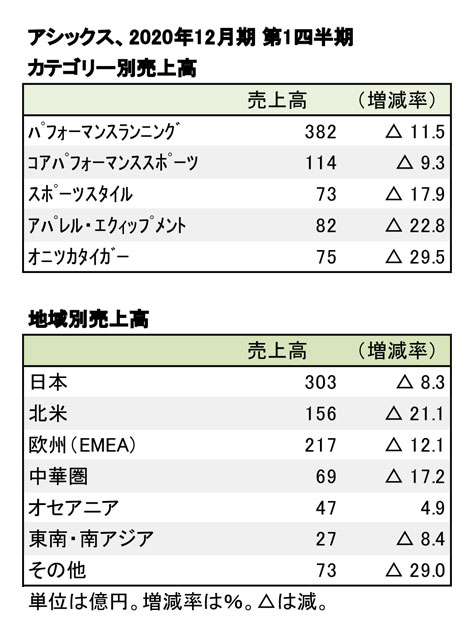 アシックス、2020年12月期 第1四半期
カテゴリー別売上高

| | 売上高 | （増減率） |
|---|---|---|
| パフォーマンスランニング | 382 | △ 11.5 |
| コアパフォーマンススポーツ | 114 | △ 9.3 |
| スポーツスタイル | 73 | △ 17.9 |
| アパレル・エクィップメント | 82 | △ 22.8 |
| オニツカタイガー | 75 | △ 29.5 |

地域別売上高

| | 売上高 | （増減率） |
|---|---|---|
| 日本 | 303 | △ 8.3 |
| 北米 | 156 | △ 21.1 |
| 欧州（EMEA） | 217 | △ 12.1 |
| 中華圏 | 69 | △ 17.2 |
| オセアニア | 47 | 4.9 |
| 東南・南アジア | 27 | △ 8.4 |
| その他 | 73 | △ 29.0 |

単位は億円。増減率は%。△は減。